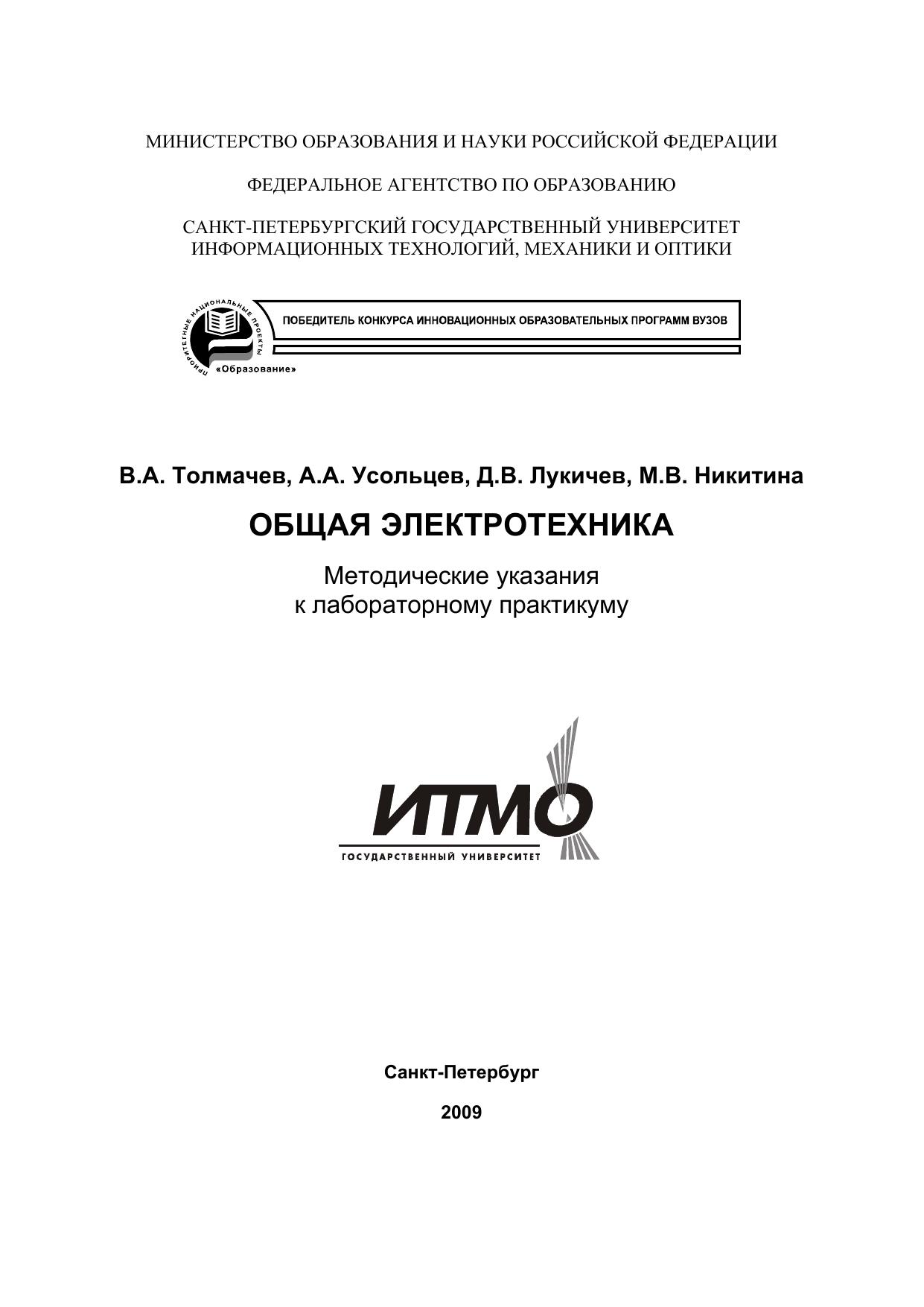 МИНИСТЕРСТВО ОБРАЗОВАНИЯ И НАУКИ РОССИЙСКОЙ ФЕДЕРАЦИИ

ФЕДЕРАЛЬНОЕ АГЕНТСТВО ПО ОБРАЗОВАНИЮ

САНКТ-ПЕТЕРБУРГСКИЙ ГОСУДАРСТВЕННЫЙ УНИВЕРСИТЕТ ИНФОРМАЦИОННЫХ ТЕХНОЛОГИЙ, МЕХАНИКИ И ОПТИКИ

ПРИОРИТЕТНЫЕ НАЦИОНАЛЬНЫЕ ПРОЕКТЫ «Образование»

ПОБЕДИТЕЛЬ КОНКУРСА ИННОВАЦИОННЫХ ОБРАЗОВАТЕЛЬНЫХ ПРОГРАММ ВУЗОВ

В.А. Толмачев, А.А. Усольцев, Д.В. Лукичев, М.В. Никитина

ОБЩАЯ ЭЛЕКТРОТЕХНИКА

Методические указания к лабораторному практикуму

ИТМО
ГОСУДАРСТВЕННЫЙ УНИВЕРСИТЕТ

Санкт-Петербург

2009